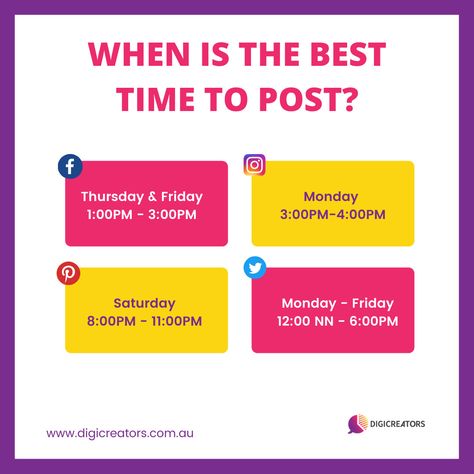 WHEN IS THE BEST TIME TO POST?

Thursday & Friday
1:00PM - 3:00PM

Monday
3:00PM-4:00PM

Saturday
8:00PM - 11:00PM

Monday - Friday
12:00 NN - 6:00PM

www.digicreators.com.au

DIGICREATORS